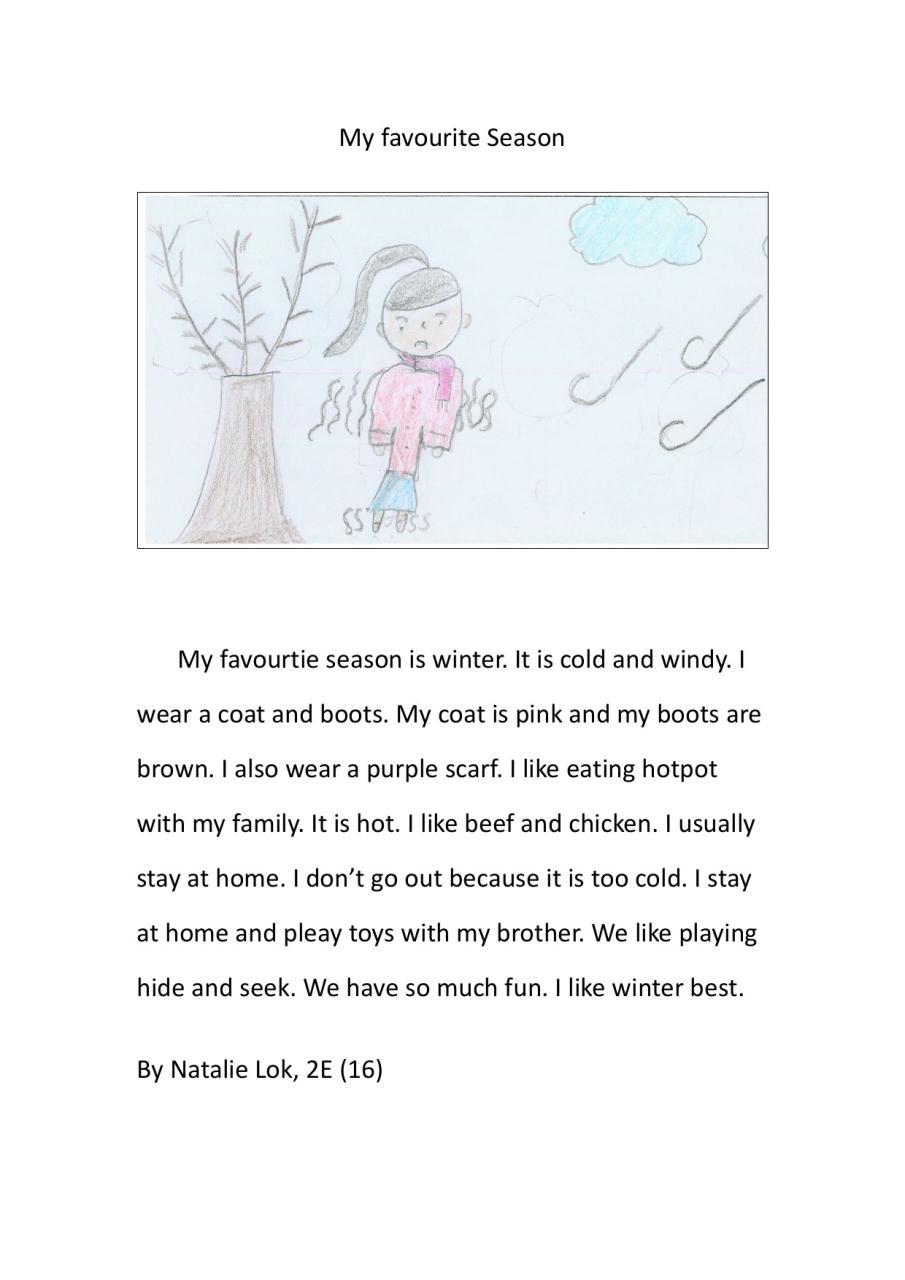 My favourite Season

My favourtie season is winter. It is cold and windy. I wear a coat and boots. My coat is pink and my boots are brown. I also wear a purple scarf. I like eating hotpot with my family. It is hot. I like beef and chicken. I usually stay at home. I don't go out because it is too cold. I stay at home and pleay toys with my brother. We like playing hide and seek. We have so much fun. I like winter best.

By Natalie Lok, 2E (16)